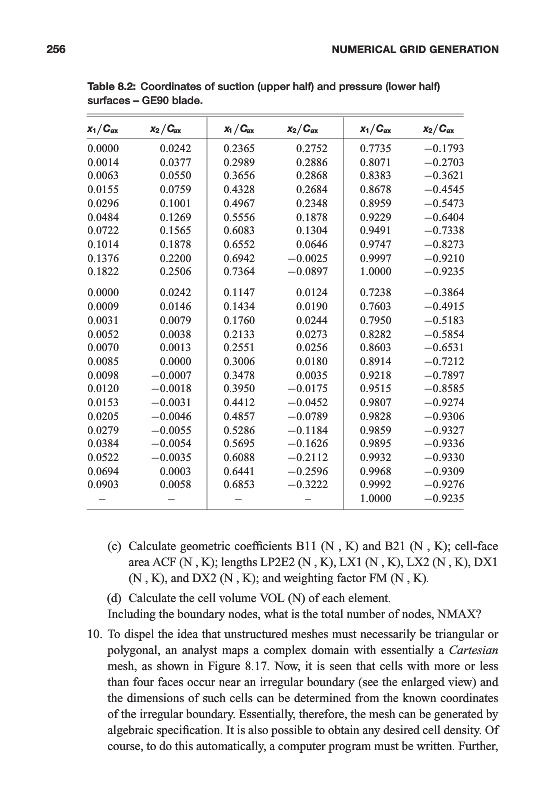 256 NUMERICAL GRID GENERATION

Table 8.2: Coordinates of suction (upper half) and pressure (lower half) surfaces – GE90 blade.

| $x_1/C_{ax}$ | $x_2/C_{ax}$ | $x_1/C_{ax}$ | $x_2/C_{ax}$ | $x_1/C_{ax}$ | $x_2/C_{ax}$ |
|---|---|---|---|---|---|
| 0.0000 | 0.0242 | 0.2365 | 0.2752 | 0.7735 | −0.1793 |
| 0.0014 | 0.0377 | 0.2989 | 0.2886 | 0.8071 | −0.2703 |
| 0.0063 | 0.0550 | 0.3656 | 0.2868 | 0.8383 | −0.3621 |
| 0.0155 | 0.0759 | 0.4328 | 0.2684 | 0.8678 | −0.4545 |
| 0.0296 | 0.1001 | 0.4967 | 0.2348 | 0.8959 | −0.5473 |
| 0.0484 | 0.1269 | 0.5556 | 0.1878 | 0.9229 | −0.6404 |
| 0.0722 | 0.1565 | 0.6083 | 0.1304 | 0.9491 | −0.7338 |
| 0.1014 | 0.1878 | 0.6552 | 0.0646 | 0.9747 | −0.8273 |
| 0.1376 | 0.2200 | 0.6942 | −0.0025 | 0.9997 | −0.9210 |
| 0.1822 | 0.2506 | 0.7364 | −0.0897 | 1.0000 | −0.9235 |
| 0.0000 | 0.0242 | 0.1147 | 0.0124 | 0.7238 | −0.3864 |
| 0.0009 | 0.0146 | 0.1434 | 0.0190 | 0.7603 | −0.4915 |
| 0.0031 | 0.0079 | 0.1760 | 0.0244 | 0.7950 | −0.5183 |
| 0.0052 | 0.0038 | 0.2133 | 0.0273 | 0.8282 | −0.5854 |
| 0.0070 | 0.0013 | 0.2551 | 0.0256 | 0.8603 | −0.6531 |
| 0.0085 | 0.0000 | 0.3006 | 0.0180 | 0.8914 | −0.7212 |
| 0.0098 | −0.0007 | 0.3478 | 0.0035 | 0.9218 | −0.7897 |
| 0.0120 | −0.0018 | 0.3950 | −0.0175 | 0.9515 | −0.8585 |
| 0.0153 | −0.0031 | 0.4412 | −0.0452 | 0.9807 | −0.9274 |
| 0.0205 | −0.0046 | 0.4857 | −0.0789 | 0.9828 | −0.9306 |
| 0.0279 | −0.0055 | 0.5286 | −0.1184 | 0.9859 | −0.9327 |
| 0.0384 | −0.0054 | 0.5695 | −0.1626 | 0.9895 | −0.9336 |
| 0.0522 | −0.0035 | 0.6088 | −0.2112 | 0.9932 | −0.9330 |
| 0.0694 | 0.0003 | 0.6441 | −0.2596 | 0.9968 | −0.9309 |
| 0.0903 | 0.0058 | 0.6853 | −0.3222 | 0.9992 | −0.9276 |
| – | – | – | – | 1.0000 | −0.9235 |

(c) Calculate geometric coefficients B11 (N , K) and B21 (N , K); cell-face area ACF (N , K); lengths LP2E2 (N , K), LX1 (N , K), LX2 (N , K), DX1 (N , K), and DX2 (N , K); and weighting factor FM (N , K).

(d) Calculate the cell volume VOL (N) of each element.

Including the boundary nodes, what is the total number of nodes, NMAX?

10. To dispel the idea that unstructured meshes must necessarily be triangular or polygonal, an analyst maps a complex domain with essentially a Cartesian mesh, as shown in Figure 8.17. Now, it is seen that cells with more or less than four faces occur near an irregular boundary (see the enlarged view) and the dimensions of such cells can be determined from the known coordinates of the irregular boundary. Essentially, therefore, the mesh can be generated by algebraic specification. It is also possible to obtain any desired cell density. Of course, to do this automatically, a computer program must be written. Further,